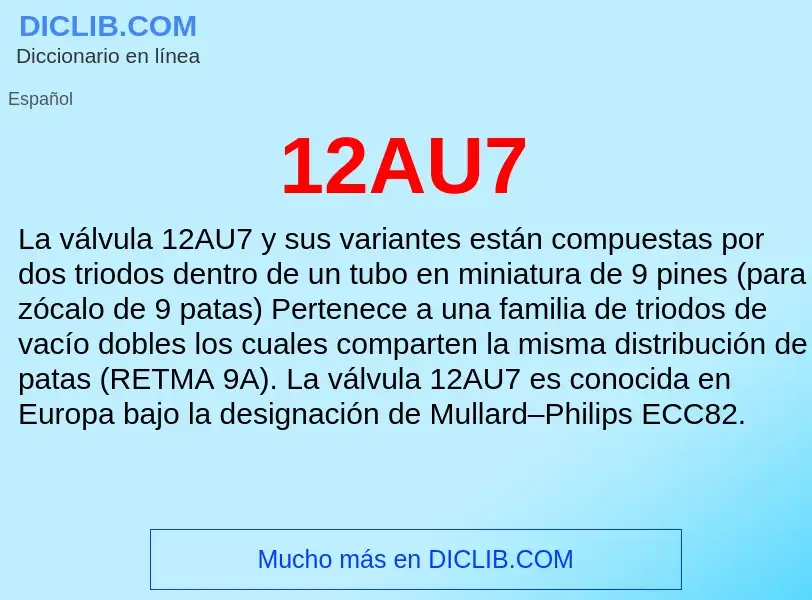 DICLIB.COM
Diccionario en línea

Español

12AU7

La válvula 12AU7 y sus variantes están compuestas por dos triodos dentro de un tubo en miniatura de 9 pines (para zócalo de 9 patas) Pertenece a una familia de triodos de vacío dobles los cuales comparten la misma distribución de patas (RETMA 9A). La válvula 12AU7 es conocida en Europa bajo la designación de Mullard–Philips ECC82.

Mucho más en DICLIB.COM